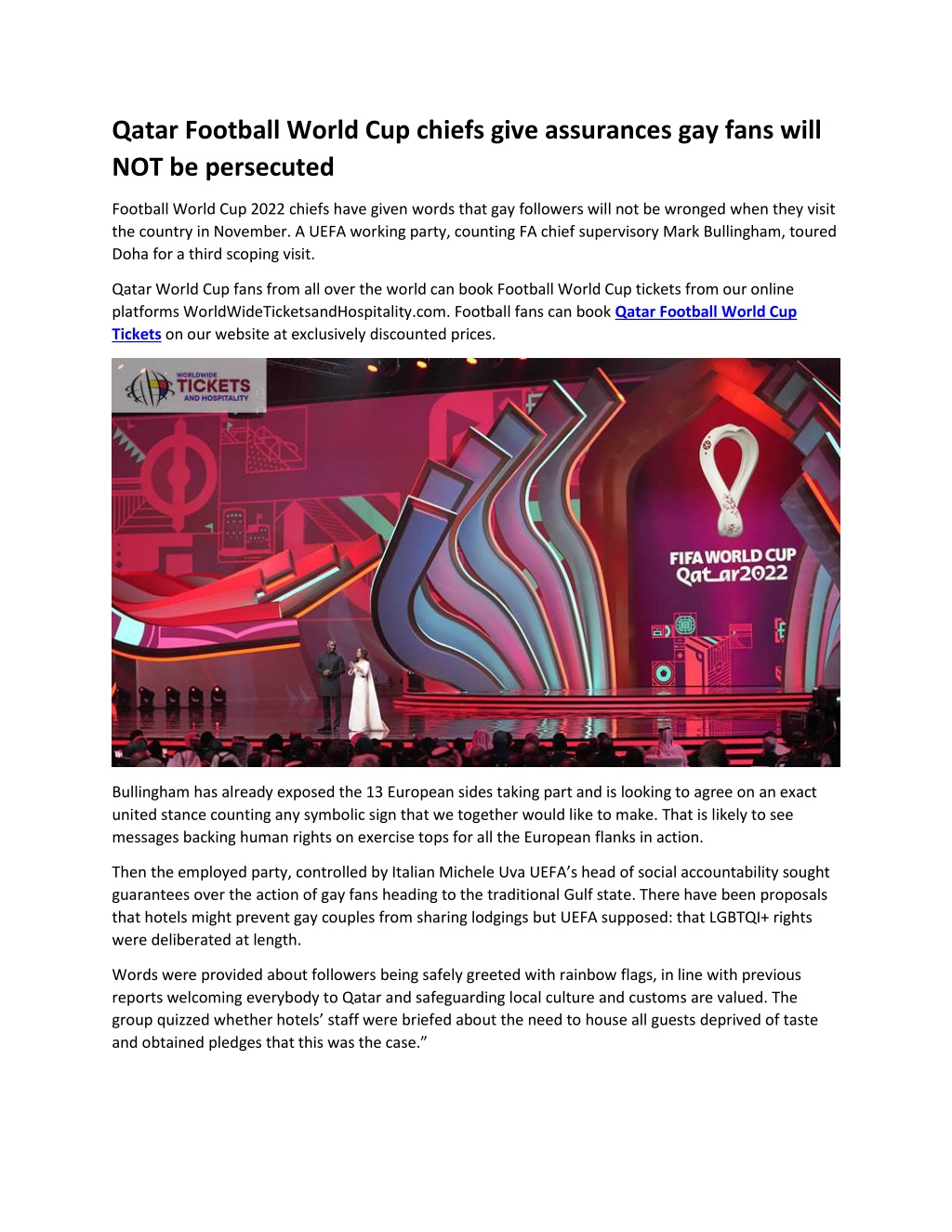 Qatar Football World Cup chiefs give assurances gay fans will NOT be persecuted

Football World Cup 2022 chiefs have given words that gay followers will not be wronged when they visit the country in November. A UEFA working party, counting FA chief supervisory Mark Bullingham, toured Doha for a third scoping visit.

Qatar World Cup fans from all over the world can book Football World Cup tickets from our online platforms WorldWideTicketsandHospitality.com. Football fans can book Qatar Football World Cup Tickets on our website at exclusively discounted prices.

WORLDWIDE TICKETS AND HOSPITALITY

FIFA WORLD CUP Qatar2022

Bullingham has already exposed the 13 European sides taking part and is looking to agree on an exact united stance counting any symbolic sign that we together would like to make. That is likely to see messages backing human rights on exercise tops for all the European flanks in action.

Then the employed party, controlled by Italian Michele Uva UEFA's head of social accountability sought guarantees over the action of gay fans heading to the traditional Gulf state. There have been proposals that hotels might prevent gay couples from sharing lodgings but UEFA supposed: that LGBTQI+ rights were deliberated at length.

Words were provided about followers being safely greeted with rainbow flags, in line with previous reports welcoming everybody to Qatar and safeguarding local culture and customs are valued. The group quizzed whether hotels' staff were briefed about the need to house all guests deprived of taste and obtained pledges that this was the case."